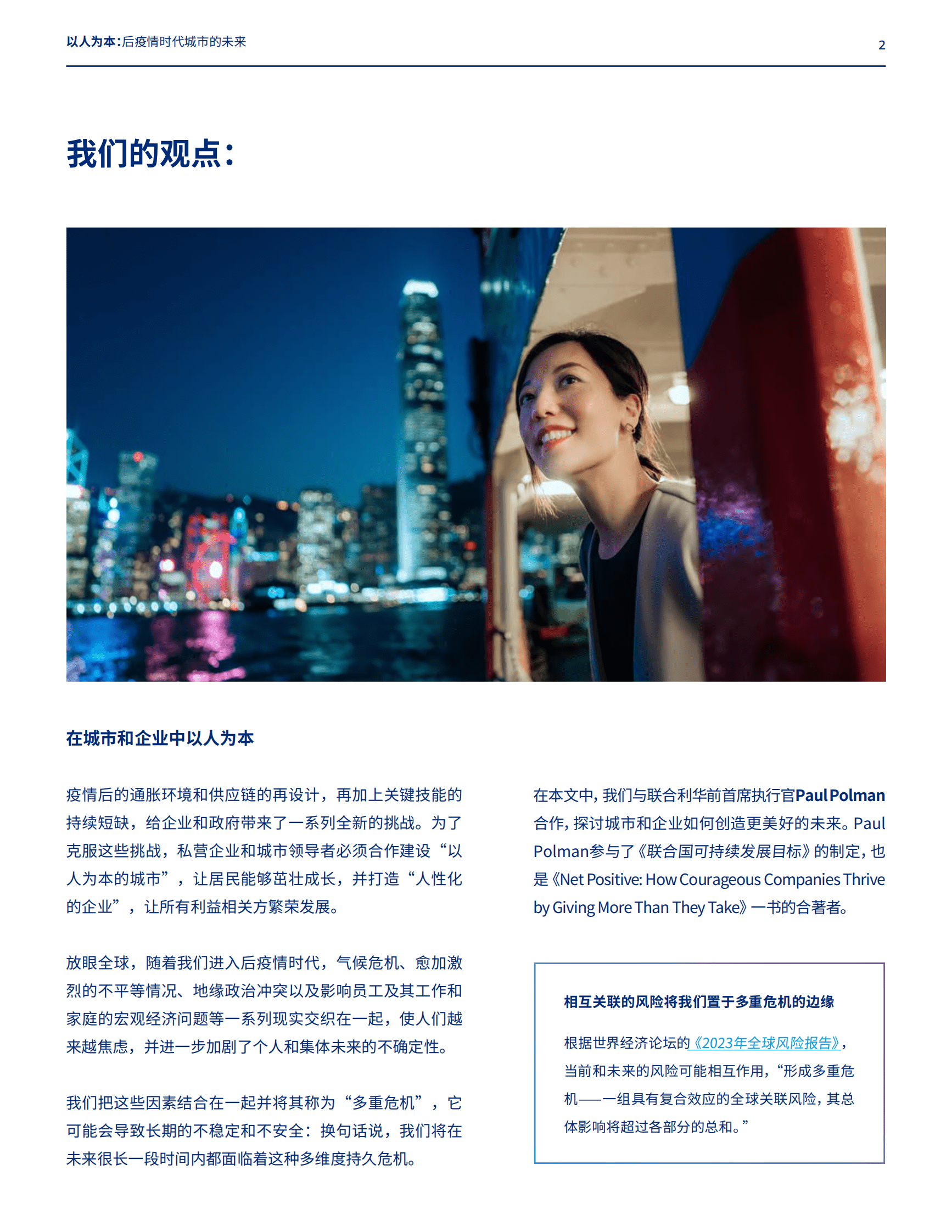 以人为本：后疫情时代城市的未来

2

我们的观点：

在城市和企业中以人为本

疫情后的通胀环境和供应链的再设计，再加上关键技能的持续短缺，给企业和政府带来了一系列全新的挑战。为了克服这些挑战，私营企业和城市领导者必须合作建设“以人为本的城市”，让居民能够茁壮成长，并打造“人性化的企业”，让所有利益相关方繁荣发展。

放眼全球，随着我们进入后疫情时代，气候危机、愈加激烈的不平等情况、地缘政治冲突以及影响员工及其工作和家庭的宏观经济问题等一系列现实交织在一起，使人们越来越焦虑，并进一步加剧了个人和集体未来的不确定性。

我们把这些因素结合在一起并将其称为“多重危机”，它可能会导致长期的不稳定和不安全：换句话说，我们将在未来很长一段时间内都面临着这种多维度持久危机。

在本文中，我们与联合利华前首席执行官Paul Polman合作，探讨城市和企业如何创造更美好的未来。Paul Polman参与了《联合国可持续发展目标》的制定，也是《Net Positive: How Courageous Companies Thrive by Giving More Than They Take》一书的合著者。

相互关联的风险将我们置于多重危机的边缘

根据世界经济论坛的《2023年全球风险报告》，当前和未来的风险可能相互作用，“形成多重危机——一组具有复合效应的全球关联风险，其总体影响将超过各部分的总和。”